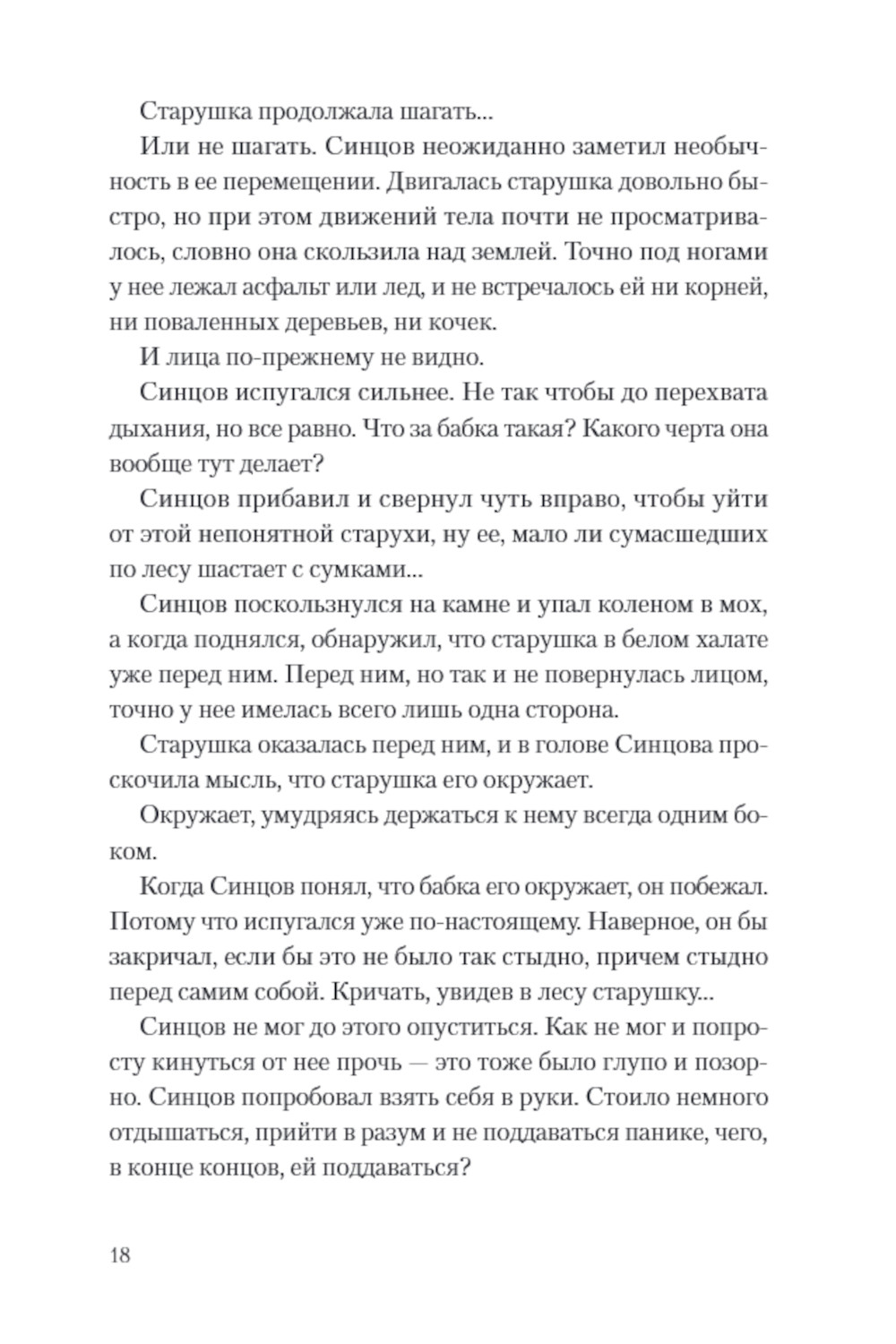 Старушка продолжала шагать...

Или не шагать. Синцов неожиданно заметил необычность в ее перемещении. Двигалась старушка довольно быстро, но при этом движений тела почти не просматривалось, словно она скользила над землей. Точно под ногами у нее лежал асфальт или лед, и не встречалось ей ни корней, ни поваленных деревьев, ни кочек.

И лица по-прежнему не видно.

Синцов испугался сильнее. Не так чтобы до перехвата дыхания, но все равно. Что за бабка такая? Какого черта она вообще тут делает?

Синцов прибавил и свернул чуть вправо, чтобы уйти от этой непонятной старухи, ну ее, мало ли сумасшедших по лесу шастает с сумками...

Синцов поскользнулся на камне и упал коленом в мох, а когда поднялся, обнаружил, что старушка в белом халате уже перед ним. Перед ним, но так и не повернулась лицом, точно у нее имелась всего лишь одна сторона.

Старушка оказалась перед ним, и в голове Синцова проскочила мысль, что старушка его окружает.

Окружает, умудряясь держаться к нему всегда одним боком.

Когда Синцов понял, что бабка его окружает, он побежал. Потому что испугался уже по-настоящему. Наверное, он бы закричал, если бы это не было так стыдно, причем стыдно перед самим собой. Кричать, увидев в лесу старушку...

Синцов не мог до этого опуститься. Как не мог и попросту кинуться от нее прочь — это тоже было глупо и позорно. Синцов попробовал взять себя в руки. Стоило немного отдышаться, прийти в разум и не поддаваться панике, чего, в конце концов, ей поддаваться?

18